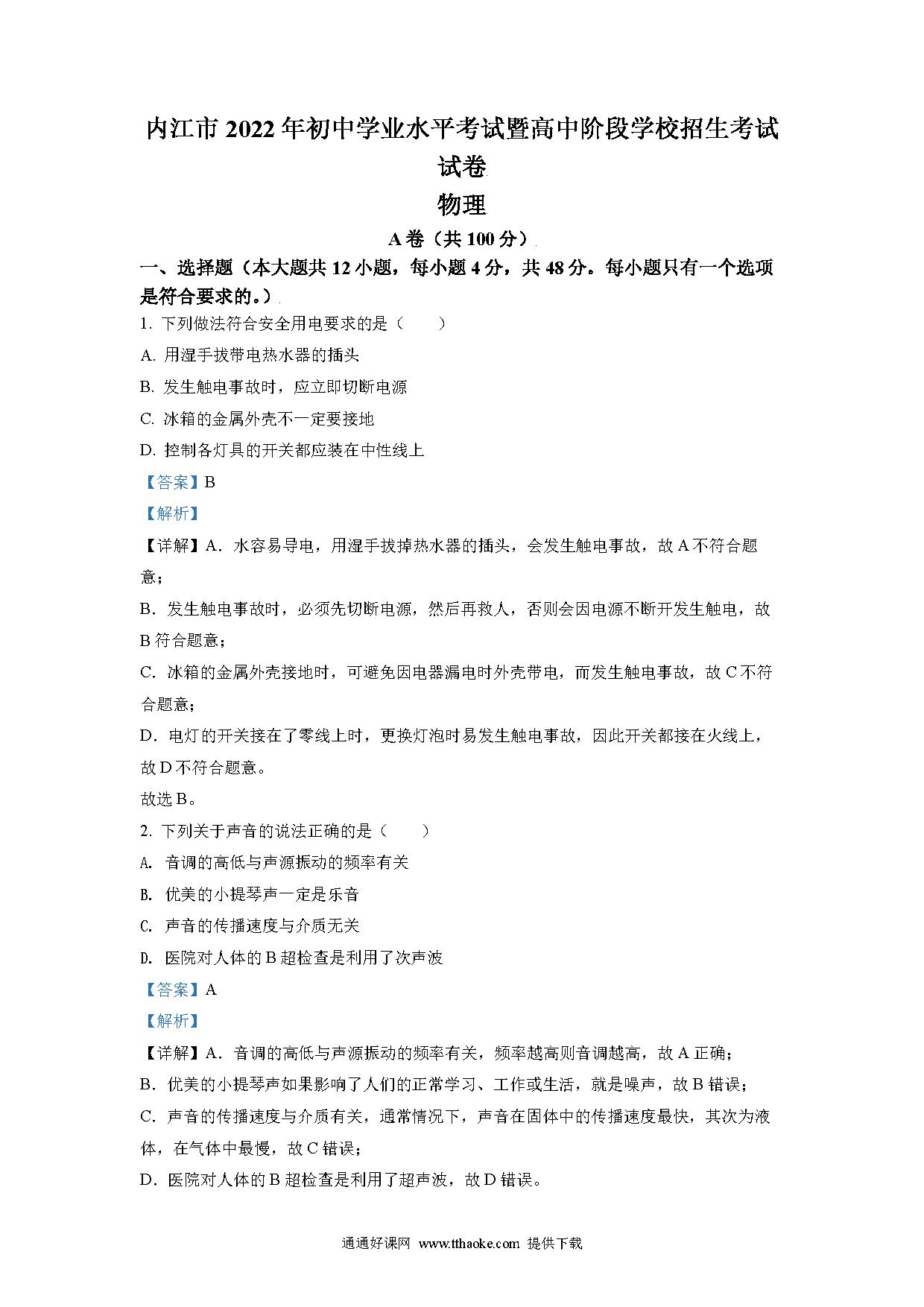 内江市2022年初中学业水平考试暨高中阶段学校招生考试试卷

物理

A卷（共100分）

一、选择题（本大题共12小题，每小题4分，共48分。每小题只有一个选项是符合要求的。）

1. 下列做法符合安全用电要求的是（　　）

A. 用湿手拔带电热水器的插头

B. 发生触电事故时，应立即切断电源

C. 冰箱的金属外壳不一定要接地

D. 控制各灯具的开关都应装在中性线上

【答案】B

【解析】

【详解】A．水容易导电，用湿手拔掉热水器的插头，会发生触电事故，故A不符合题意；

B．发生触电事故时，必须先切断电源，然后再救人，否则会因电源不断开发生触电，故B符合题意；

C．冰箱的金属外壳接地时，可避免因电器漏电时外壳带电，而发生触电事故，故C不符合题意；

D．电灯的开关接在了零线上时，更换灯泡时易发生触电事故，因此开关都接在火线上，故D不符合题意。

故选B。

2. 下列关于声音的说法正确的是（　　）

A. 音调的高低与声源振动的频率有关

B. 优美的小提琴声一定是乐音

C. 声音的传播速度与介质无关

D. 医院对人体的B超检查是利用了次声波

【答案】A

【解析】

【详解】A．音调的高低与声源振动的频率有关，频率越高则音调越高，故A正确；

B．优美的小提琴声如果影响了人们的正常学习、工作或生活，就是噪声，故B错误；

C．声音的传播速度与介质有关，通常情况下，声音在固体中的传播速度最快，其次为液体，在气体中最慢，故C错误；

D．医院对人体的B超检查是利用了超声波，故D错误。

通通好课网 www.tthaoke.com 提供下载